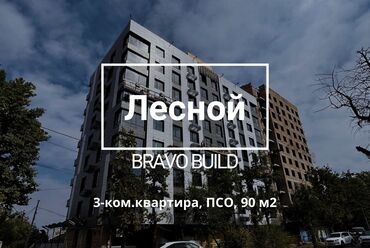 Лесной

BRAVO BUILD

3-ком.квартира, ПСО, 90 м2